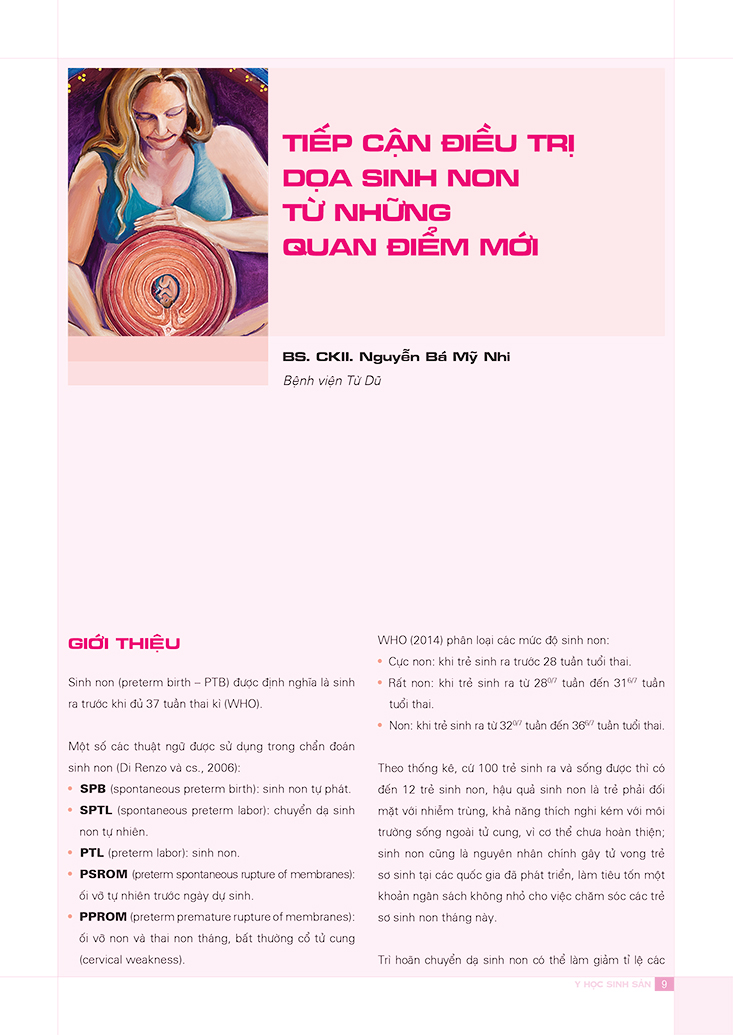 TIẾP CẬN ĐIỀU TRỊ DỌA SINH NON TỪ NHỮNG QUAN ĐIỂM MỚI

BS. CKII. Nguyễn Bá Mỹ Nhi
Bệnh viện Từ Dũ

GIỚI THIỆU

Sinh non (preterm birth – PTB) được định nghĩa là sinh ra trước khi đủ 37 tuần thai kì (WHO).

Một số các thuật ngữ được sử dụng trong chẩn đoán sinh non (Di Renzo và cs., 2006):

• SPB (spontaneous preterm birth): sinh non tự phát.
• SPTL (spontaneous preterm labor): chuyển dạ sinh non tự nhiên.
• PTL (preterm labor): sinh non.
• PSROM (preterm spontaneous rupture of membranes): ối vỡ tự nhiên trước ngày dự sinh.
• PPROM (preterm premature rupture of membranes): ối vỡ non và thai non tháng, bất thường cổ tử cung (cervical weakness).

WHO (2014) phân loại các mức độ sinh non:
• Cực non: khi trẻ sinh ra trước 28 tuần tuổi thai.
• Rất non: khi trẻ sinh ra từ $28^{0/7}$ tuần đến $31^{6/7}$ tuần tuổi thai.
• Non: khi trẻ sinh ra từ $32^{0/7}$ tuần đến $36^{6/7}$ tuần tuổi thai.

Theo thống kê, cứ 100 trẻ sinh ra và sống được thì có đến 12 trẻ sinh non, hậu quả sinh non là trẻ phải đối mặt với nhiễm trùng, khả năng thích nghi kém với môi trường sống ngoài tử cung, vì cơ thể chưa hoàn thiện; sinh non cũng là nguyên nhân chính gây tử vong trẻ sơ sinh tại các quốc gia đã phát triển, làm tiêu tốn một khoản ngân sách không nhỏ cho việc chăm sóc các trẻ sơ sinh non tháng này.

Trì hoãn chuyển dạ sinh non có thể làm giảm tỉ lệ các

Y HỌC SINH SẢN 9